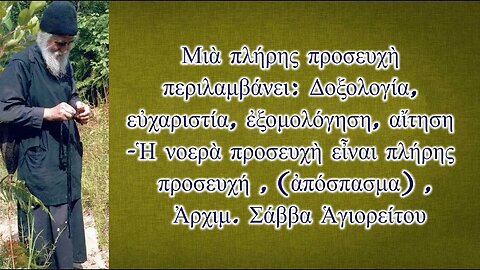 Μιὰ πλήρης προσευχὴ περιλαμβάνει: Δοξολογία, εὐχαριστία, ἐξομολόγηση, αἴτηση -Ἡ νοερὰ προσευχὴ εἶναι πλήρης προσευχή , (ἀπόσπασμα) , Ἀρχιμ. Σάββα Ἁγιορείτου